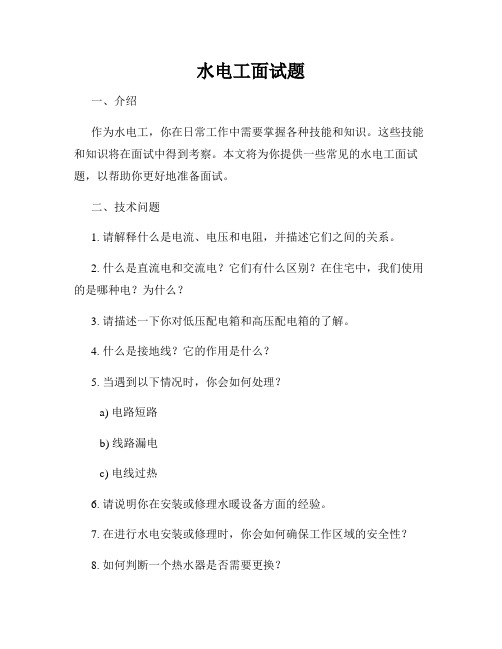 水电工面试题

一、介绍

作为水电工，你在日常工作中需要掌握各种技能和知识。这些技能和知识将在面试中得到考察。本文将为你提供一些常见的水电工面试题，以帮助你更好地准备面试。

二、技术问题

1. 请解释什么是电流、电压和电阻，并描述它们之间的关系。

2. 什么是直流电和交流电？它们有什么区别？在住宅中，我们使用的是哪种电？为什么？

3. 请描述一下你对低压配电箱和高压配电箱的了解。

4. 什么是接地线？它的作用是什么？

5. 当遇到以下情况时，你会如何处理？

a) 电路短路

b) 线路漏电

c) 电线过热

6. 请说明你在安装或修理水暖设备方面的经验。

7. 在进行水电安装或修理时，你会如何确保工作区域的安全性？

8. 如何判断一个热水器是否需要更换？